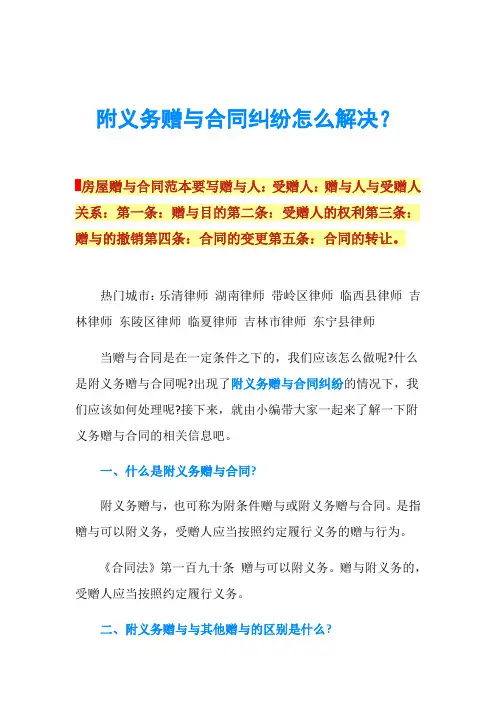 附义务赠与合同纠纷怎么解决？

房屋赠与合同范本要写赠与人：受赠人：赠与人与受赠人关系：第一条：赠与目的第二条：受赠人的权利第三条：赠与的撤销第四条：合同的变更第五条：合同的转让。

热门城市：乐清律师 湖南律师 带岭区律师 临西县律师 吉林律师 东陵区律师 临夏律师 吉林市律师 东宁县律师

当赠与合同是在一定条件之下的，我们应该怎么做呢?什么是附义务赠与合同呢?出现了附义务赠与合同纠纷的情况下，我们应该如何处理呢?接下来，就由小编带大家一起来了解一下附义务赠与合同的相关信息吧。

一、什么是附义务赠与合同?

附义务赠与，也可称为附条件赠与或附义务赠与合同。是指赠与可以附义务，受赠人应当按照约定履行义务的赠与行为。

《合同法》第一百九十条 赠与可以附义务。赠与附义务的，受赠人应当按照约定履行义务。

二、附义务赠与与其他赠与的区别是什么？